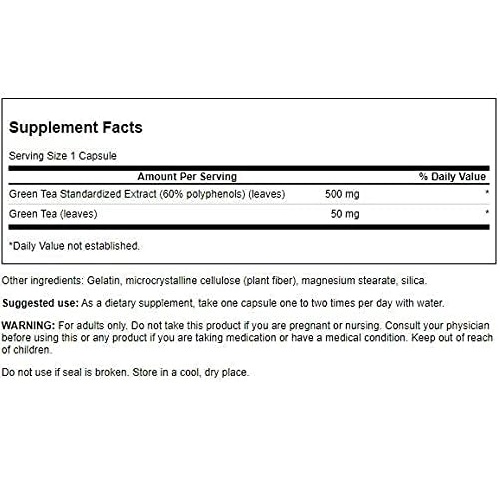 Supplement Facts

Serving Size 1 Capsule

| Amount Per Serving | | % Daily Value |
|---|---|---|
| Green Tea Standardized Extract (60% polyphenols) (leaves) | 500 mg | * |
| Green Tea (leaves) | 50 mg | * |

*Daily Value not established.

Other ingredients: Gelatin, microcrystalline cellulose (plant fiber), magnesium stearate, silica.

Suggested use: As a dietary supplement, take one capsule one to two times per day with water.

WARNING: For adults only. Do not take this product if you are pregnant or nursing. Consult your physician before using this or any product if you are taking medication or have a medical condition. Keep out of reach of children.

Do not use if seal is broken. Store in a cool, dry place.